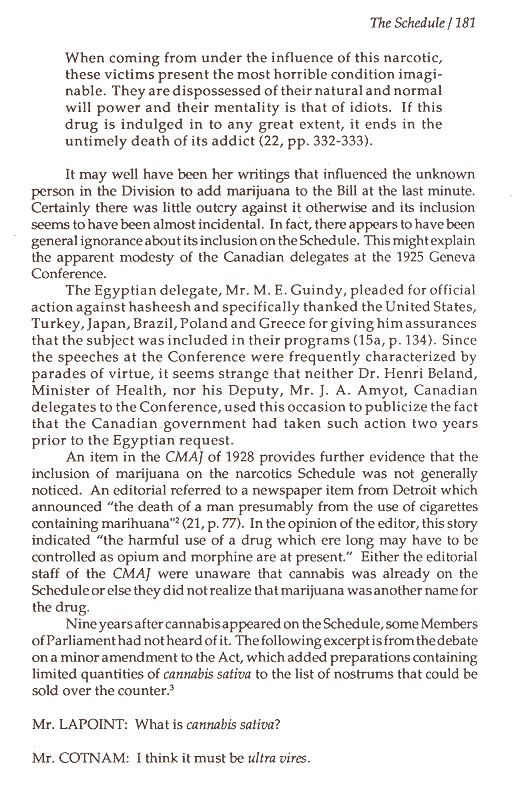 The Schedule / 181

When coming from under the influence of this narcotic, these victims present the most horrible condition imaginable. They are dispossessed of their natural and normal will power and their mentality is that of idiots. If this drug is indulged in to any great extent, it ends in the untimely death of its addict (22, pp. 332-333).

It may well have been her writings that influenced the unknown person in the Division to add marijuana to the Bill at the last minute. Certainly there was little outcry against it otherwise and its inclusion seems to have been almost incidental. In fact, there appears to have been general ignorance about its inclusion on the Schedule. This might explain the apparent modesty of the Canadian delegates at the 1925 Geneva Conference.

The Egyptian delegate, Mr. M. E. Guindy, pleaded for official action against hasheesh and specifically thanked the United States, Turkey, Japan, Brazil, Poland and Greece for giving him assurances that the subject was included in their programs (15a, p. 134). Since the speeches at the Conference were frequently characterized by parades of virtue, it seems strange that neither Dr. Henri Beland, Minister of Health, nor his Deputy, Mr. J. A. Amyot, Canadian delegates to the Conference, used this occasion to publicize the fact that the Canadian government had taken such action two years prior to the Egyptian request.

An item in the CMAJ of 1928 provides further evidence that the inclusion of marijuana on the narcotics Schedule was not generally noticed. An editorial referred to a newspaper item from Detroit which announced "the death of a man presumably from the use of cigarettes containing marihuana"$^2$ (21, p. 77). In the opinion of the editor, this story indicated "the harmful use of a drug which ere long may have to be controlled as opium and morphine are at present." Either the editorial staff of the CMAJ were unaware that cannabis was already on the Schedule or else they did not realize that marijuana was another name for the drug.

Nine years after cannabis appeared on the Schedule, some Members of Parliament had not heard of it. The following excerpt is from the debate on a minor amendment to the Act, which added preparations containing limited quantities of cannabis sativa to the list of nostrums that could be sold over the counter.$^3$

Mr. LAPOINT: What is cannabis sativa?

Mr. COTNAM: I think it must be ultra vires.